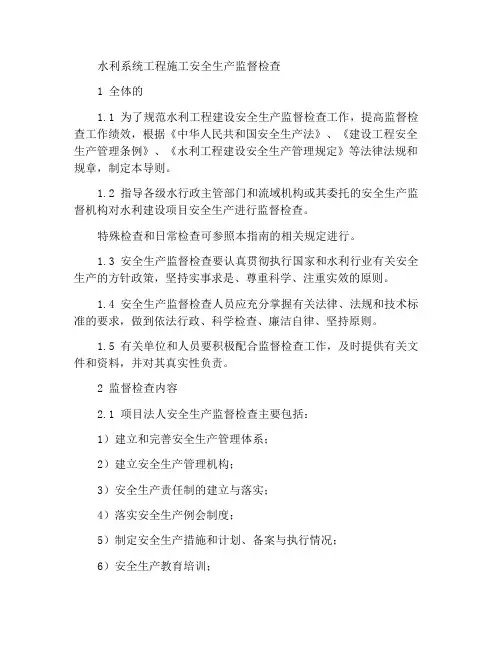 水利系统工程施工安全生产监督检查

1 全体的

1.1 为了规范水利工程建设安全生产监督检查工作，提高监督检查工作绩效，根据《中华人民共和国安全生产法》、《建设工程安全生产管理条例》、《水利工程建设安全生产管理规定》等法律法规和规章，制定本导则。

1.2 指导各级水行政主管部门和流域机构或其委托的安全生产监督机构对水利建设项目安全生产进行监督检查。

特殊检查和日常检查可参照本指南的相关规定进行。

1.3 安全生产监督检查要认真贯彻执行国家和水利行业有关安全生产的方针政策，坚持实事求是、尊重科学、注重实效的原则。

1.4 安全生产监督检查人员应充分掌握有关法律、法规和技术标准的要求，做到依法行政、科学检查、廉洁自律、坚持原则。

1.5 有关单位和人员要积极配合监督检查工作，及时提供有关文件和资料，并对其真实性负责。

2 监督检查内容

2.1 项目法人安全生产监督检查主要包括：

1）建立和完善安全生产管理体系；

2）建立安全生产管理机构；

3）安全生产责任制的建立与落实；

4）落实安全生产例会制度；

5）制定安全生产措施和计划、备案与执行情况；

6）安全生产教育培训；